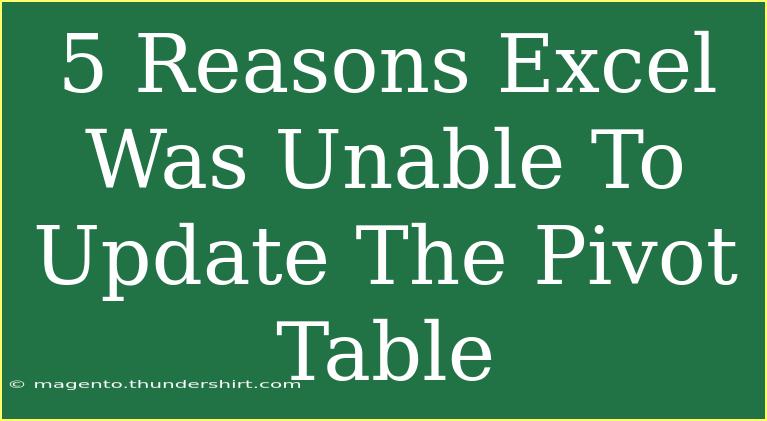 5 Reasons Excel Was Unable To Update The Pivot Table

© magento.thundershirt.com